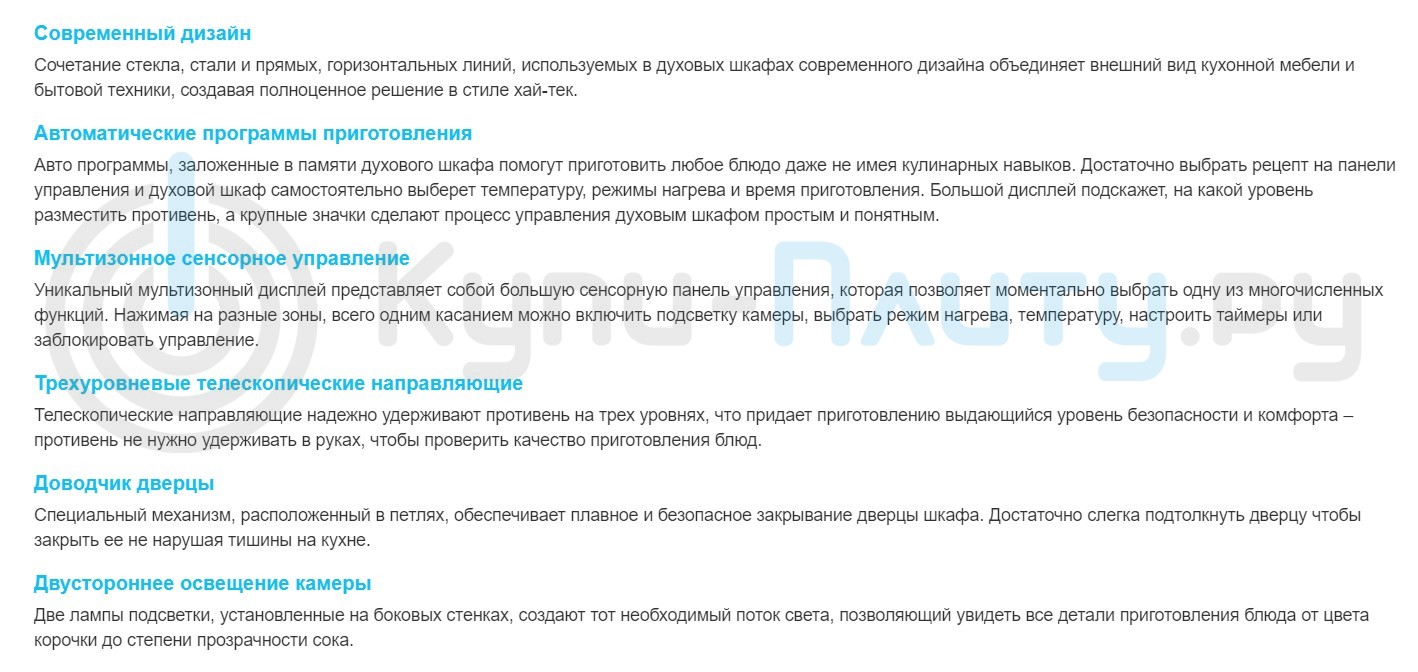 Современный дизайн

Сочетание стекла, стали и прямых, горизонтальных линий, используемых в духовых шкафах современного дизайна объединяет внешний вид кухонной мебели и бытовой техники, создавая полноценное решение в стиле хай-тек.

Автоматические программы приготовления

Авто программы, заложенные в памяти духового шкафа помогут приготовить любое блюдо даже не имея кулинарных навыков. Достаточно выбрать рецепт на панели управления и духовой шкаф самостоятельно выберет температуру, режимы нагрева и время приготовления. Большой дисплей подскажет, на какой уровень разместить противень, а крупные значки сделают процесс управления духовым шкафом простым и понятным.

Мультизонное сенсорное управление

Уникальный мультизонный дисплей представляет собой большую сенсорную панель управления, которая позволяет моментально выбрать одну из многочисленных функций. Нажимая на разные зоны, всего одним касанием можно включить подсветку камеры, выбрать режим нагрева, температуру, настроить таймеры или заблокировать управление.

Трехуровневые телескопические направляющие

Телескопические направляющие надежно удерживают противень на трех уровнях, что придает приготовлению выдающийся уровень безопасности и комфорта – противень не нужно удерживать в руках, чтобы проверить качество приготовления блюд.

Доводчик дверцы

Специальный механизм, расположенный в петлях, обеспечивает плавное и безопасное закрывание дверцы шкафа. Достаточно слегка подтолкнуть дверцу чтобы закрыть ее не нарушая тишины на кухне.

Двустороннее освещение камеры

Две лампы подсветки, установленные на боковых стенках, создают тот необходимый поток света, позволяющий увидеть все детали приготовления блюда от цвета корочки до степени прозрачности сока.

Купи Плиту.ру